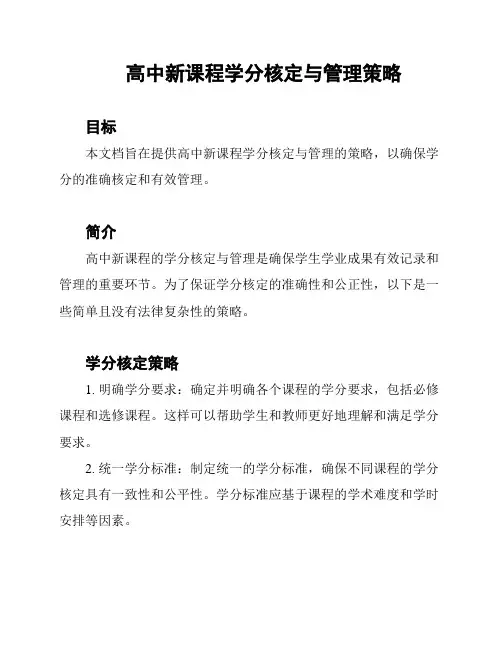 高中新课程学分核定与管理策略

目标

本文档旨在提供高中新课程学分核定与管理的策略，以确保学分的准确核定和有效管理。

简介

高中新课程的学分核定与管理是确保学生学业成果有效记录和管理的重要环节。为了保证学分核定的准确性和公正性，以下是一些简单且没有法律复杂性的策略。

学分核定策略

1. 明确学分要求：确定并明确各个课程的学分要求，包括必修课程和选修课程。这样可以帮助学生和教师更好地理解和满足学分要求。

2. 统一学分标准：制定统一的学分标准，确保不同课程的学分核定具有一致性和公平性。学分标准应基于课程的学术难度和学时安排等因素。